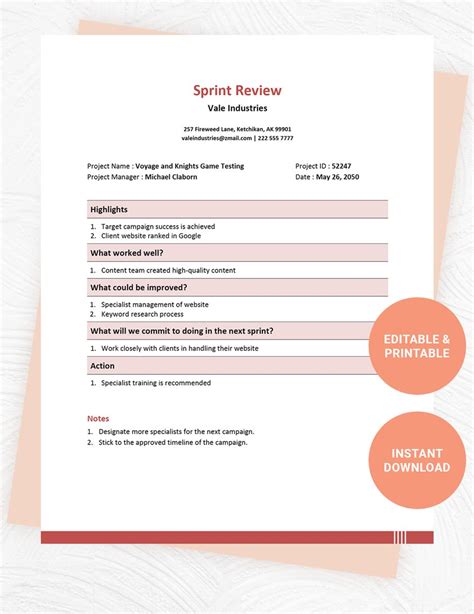 Sprint Review

Vale Industries

257 Fireweed Lane, Ketchikan, AK 99901
valeindustries@zmail.com | 222 555 7777

Project Name : Voyage and Knights Game Testing
Project Manager : Michael Claborn

Project ID : 52247
Date : May 26, 2050

Highlights

1. Target campaign success is achieved
2. Client website ranked in Google

What worked well?

1. Content team created high-quality content

What could be improved?

1. Specialist management of website
2. Keyword research process

What will we commit to doing in the next sprint?

1. Work closely with clients in handling their website

Action

1. Specialist training is recommended

Notes

1. Designate more specialists for the next campaign.
2. Stick to the approved timeline of the campaign.

EDITABLE & PRINTABLE

INSTANT DOWNLOAD